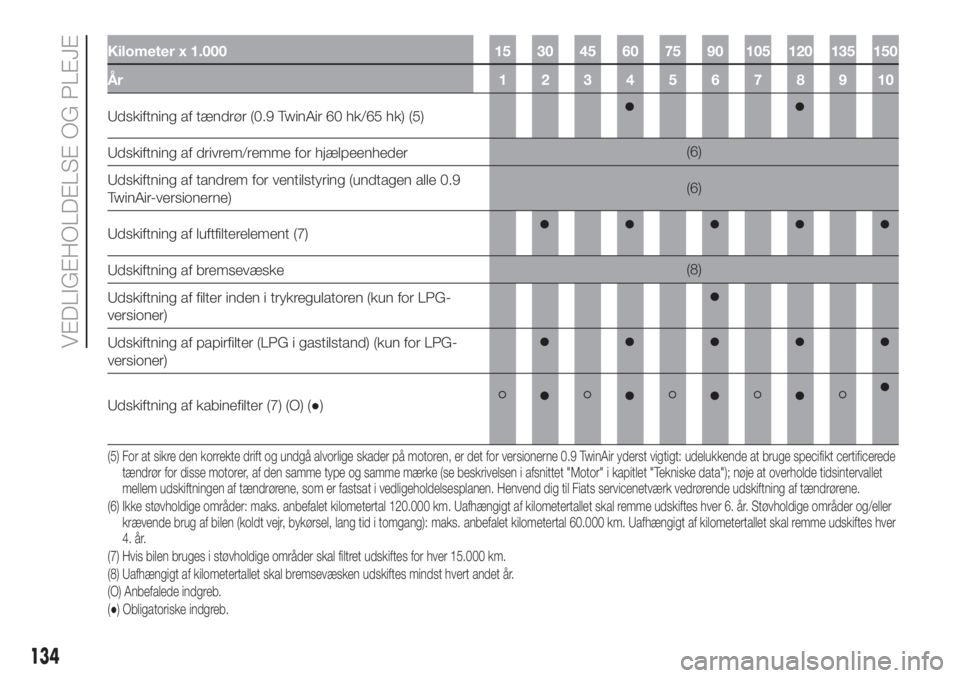 VEDLIGEHOLDELSE OG PLEJE

| Kilometer x 1.000 | 15 | 30 | 45 | 60 | 75 | 90 | 105 | 120 | 135 | 150 |
|---|---|---|---|---|---|---|---|---|---|---|
| År | 1 | 2 | 3 | 4 | 5 | 6 | 7 | 8 | 9 | 10 |
| Udskiftning af tændrør (0.9 TwinAir 60 hk/65 hk) (5) | | | | ● | | | | ● | | |
| Udskiftning af drivrem/remme for hjælpeenheder | (6) | | | | | | | | | |
| Udskiftning af tandrem for ventilstyring (undtagen alle 0.9 TwinAir-versionerne) | (6) | | | | | | | | | |
| Udskiftning af luftfilterelement (7) | | ● | | ● | | ● | | ● | | ● |
| Udskiftning af bremsevæske | (8) | | | | | | | | | |
| Udskiftning af filter inden i trykregulatoren (kun for LPG-versioner) | | | | | | ● | | | | |
| Udskiftning af papirfilter (LPG i gastilstand) (kun for LPG-versioner) | | ● | | ● | | ● | | ● | | ● |
| Udskiftning af kabinefilter (7) (O) (●) | ○ | ● | ○ | ● | ○ | ● | ○ | ● | ○ | ● |

(5) For at sikre den korrekte drift og undgå alvorlige skader på motoren, er det for versionerne 0.9 TwinAir yderst vigtigt: udelukkende at bruge specifikt certificerede tændrør for disse motorer, af den samme type og samme mærke (se beskrivelsen i afsnittet "Motor" i kapitlet "Tekniske data"); nøje at overholde tidsintervallet mellem udskiftningen af tændrørene, som er fastsat i vedligeholdelsesplanen. Henvend dig til Fiats servicenetværk vedrørende udskiftning af tændrørene.
(6) Ikke støvholdige områder: maks. anbefalet kilometertal 120.000 km. Uafhængigt af kilometertallet skal remme udskiftes hver 6. år. Støvholdige områder og/eller krævende brug af bilen (koldt vejr, bykørsel, lang tid i tomgang): maks. anbefalet kilometertal 60.000 km. Uafhængigt af kilometertallet skal remme udskiftes hver 4. år.
(7) Hvis bilen bruges i støvholdige områder skal filtret udskiftes for hver 15.000 km.
(8) Uafhængigt af kilometertallet skal bremsevæsken udskiftes mindst hvert andet år.
(O) Anbefalede indgreb.
(●) Obligatoriske indgreb.

134

carmanualsonline.info